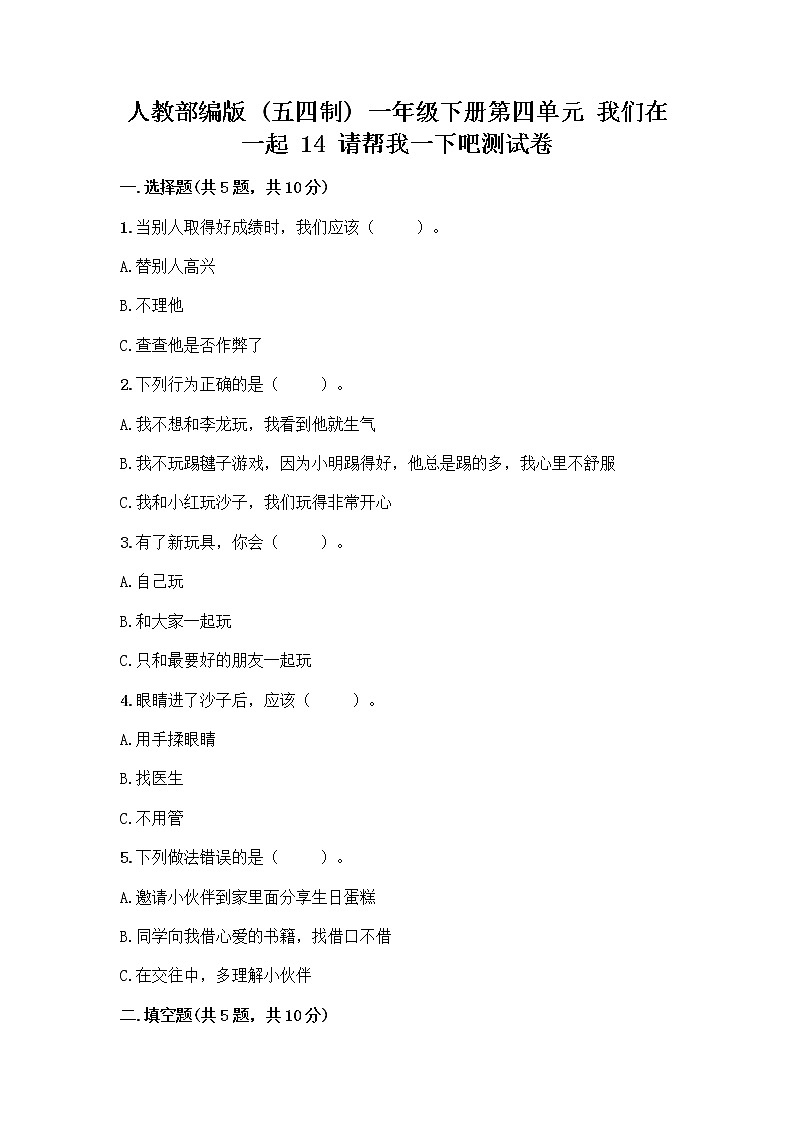 人教部编版（五四制）一年级下册第四单元 我们在一起 14 请帮我一下吧测试卷

一.选择题(共5题，共10分)

1.当别人取得好成绩时，我们应该（　　）。

A.替别人高兴

B.不理他

C.查查他是否作弊了

2.下列行为正确的是（　　）。

A.我不想和李龙玩，我看到他就生气

B.我不玩踢毽子游戏，因为小明踢得好，他总是踢的多，我心里不舒服

C.我和小红玩沙子，我们玩得非常开心

3.有了新玩具，你会（　　）。

A.自己玩

B.和大家一起玩

C.只和最要好的朋友一起玩

4.眼睛进了沙子后，应该（　　）。

A.用手揉眼睛

B.找医生

C.不用管

5.下列做法错误的是（　　）。

A.邀请小伙伴到家里面分享生日蛋糕

B.同学向我借心爱的书籍，找借口不借

C.在交往中，多理解小伙伴

二.填空题(共5题，共10分)